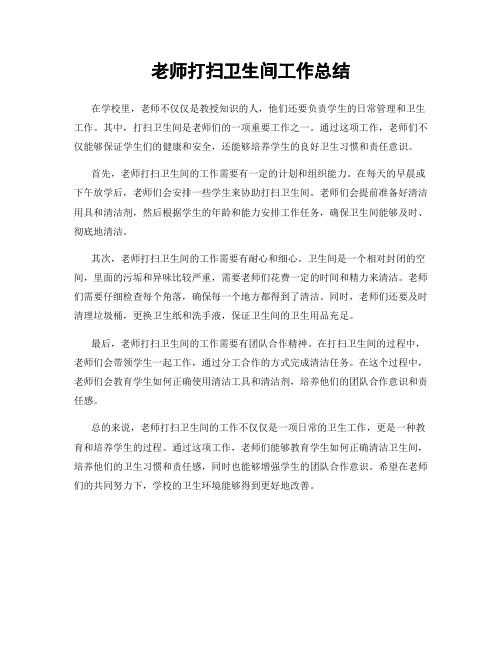 老师打扫卫生间工作总结

在学校里，老师不仅仅是教授知识的人，他们还要负责学生的日常管理和卫生工作。其中，打扫卫生间是老师们的一项重要工作之一。通过这项工作，老师们不仅能够保证学生们的健康和安全，还能够培养学生的良好卫生习惯和责任意识。

首先，老师打扫卫生间的工作需要有一定的计划和组织能力。在每天的早晨或下午放学后，老师们会安排一些学生来协助打扫卫生间。老师们会提前准备好清洁用具和清洁剂，然后根据学生的年龄和能力安排工作任务，确保卫生间能够及时、彻底地清洁。

其次，老师打扫卫生间的工作需要有耐心和细心。卫生间是一个相对封闭的空间，里面的污垢和异味比较严重，需要老师们花费一定的时间和精力来清洁。老师们需要仔细检查每个角落，确保每一个地方都得到了清洁。同时，老师们还要及时清理垃圾桶，更换卫生纸和洗手液，保证卫生间的卫生用品充足。

最后，老师打扫卫生间的工作需要有团队合作精神。在打扫卫生间的过程中，老师们会带领学生一起工作，通过分工合作的方式完成清洁任务。在这个过程中，老师们会教育学生如何正确使用清洁工具和清洁剂，培养他们的团队合作意识和责任感。

总的来说，老师打扫卫生间的工作不仅仅是一项日常的卫生工作，更是一种教育和培养学生的过程。通过这项工作，老师们能够教育学生如何正确清洁卫生间，培养他们的卫生习惯和责任感，同时也能够增强学生的团队合作意识。希望在老师们的共同努力下，学校的卫生环境能够得到更好地改善。